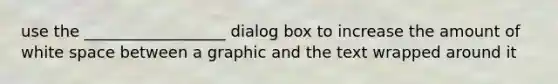 use the __________________ dialog box to increase the amount of white space between a graphic and the text wrapped around it